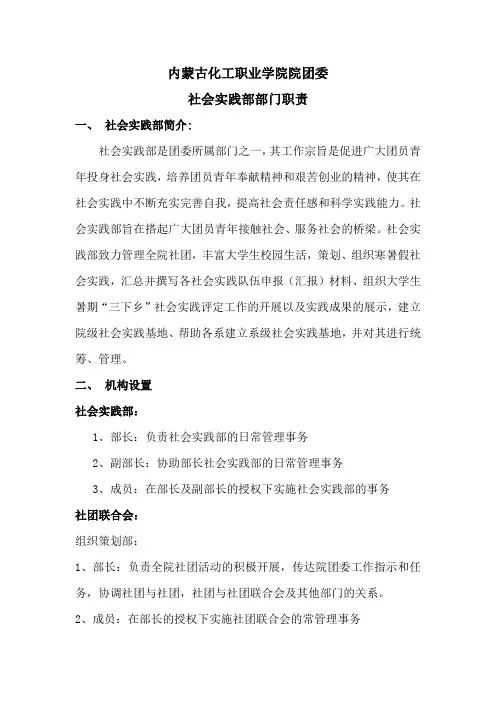 内蒙古化工职业学院院团委
社会实践部部门职责

一、 社会实践部简介：

社会实践部是团委所属部门之一，其工作宗旨是促进广大团员青年投身社会实践，培养团员青年奉献精神和艰苦创业的精神，使其在社会实践中不断充实完善自我，提高社会责任感和科学实践能力。社会实践部旨在搭起广大团员青年接触社会、服务社会的桥梁。社会实践部致力管理全院社团，丰富大学生校园生活，策划、组织寒暑假社会实践，汇总并撰写各社会实践队伍申报（汇报）材料、组织大学生暑期“三下乡”社会实践评定工作的开展以及实践成果的展示，建立院级社会实践基地、帮助各系建立系级社会实践基地，并对其进行统筹、管理。

二、 机构设置

社会实践部：

1、部长：负责社会实践部的日常管理事务

2、副部长：协助部长社会实践部的日常管理事务

3、成员：在部长及副部长的授权下实施社会实践部的事务

社团联合会：

组织策划部：

1、部长：负责全院社团活动的积极开展，传达院团委工作指示和任务，协调社团与社团，社团与社团联合会及其他部门的关系。

2、成员：在部长的授权下实施社团联合会的常管理事务